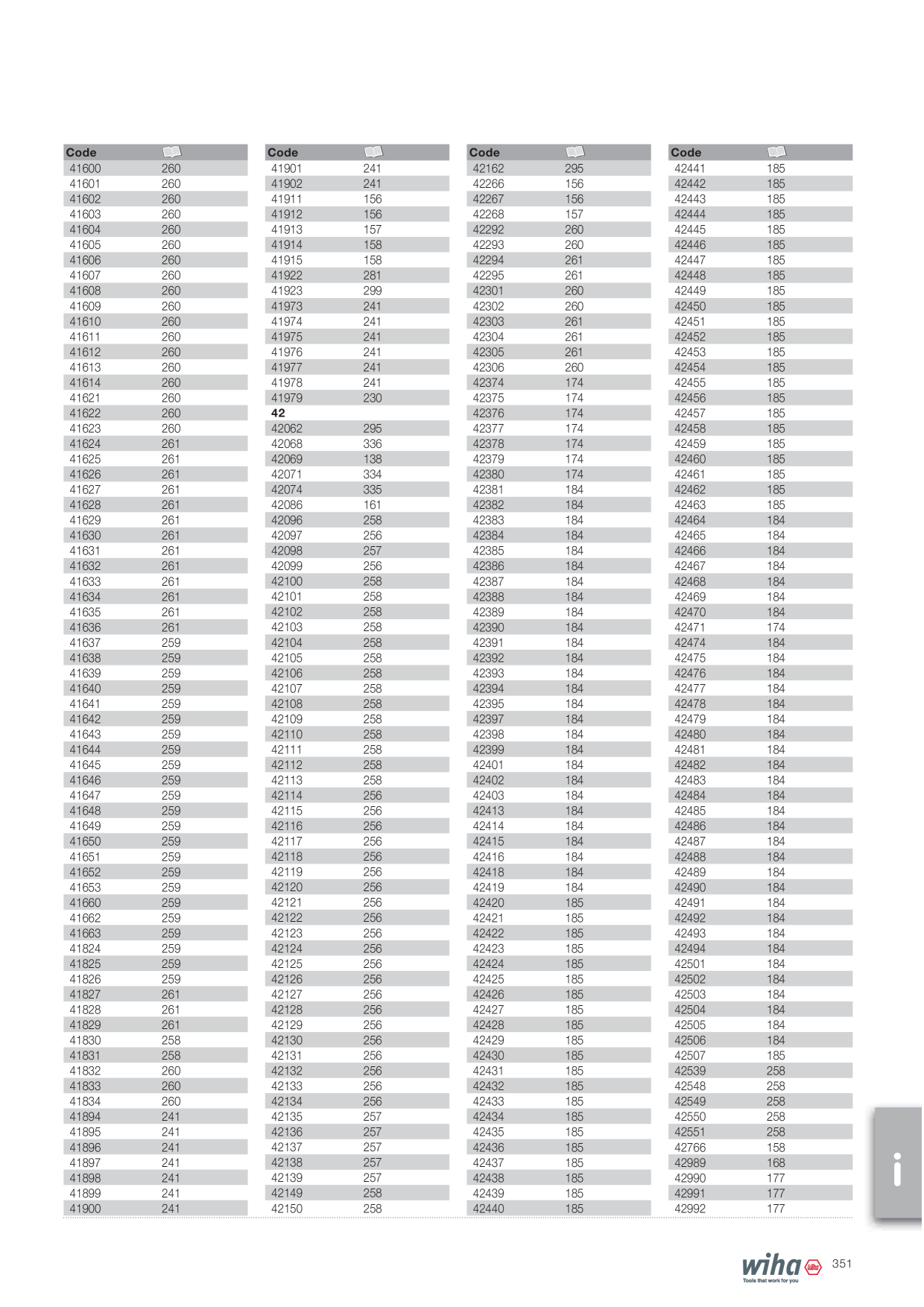 | Code | |
|---|---|
| 41600 | 260 |
| 41601 | 260 |
| 41602 | 260 |
| 41603 | 260 |
| 41604 | 260 |
| 41605 | 260 |
| 41606 | 260 |
| 41607 | 260 |
| 41608 | 260 |
| 41609 | 260 |
| 41610 | 260 |
| 41611 | 260 |
| 41612 | 260 |
| 41613 | 260 |
| 41614 | 260 |
| 41621 | 260 |
| 41622 | 260 |
| 41623 | 260 |
| 41624 | 261 |
| 41625 | 261 |
| 41626 | 261 |
| 41627 | 261 |
| 41628 | 261 |
| 41629 | 261 |
| 41630 | 261 |
| 41631 | 261 |
| 41632 | 261 |
| 41633 | 261 |
| 41634 | 261 |
| 41635 | 261 |
| 41636 | 261 |
| 41637 | 259 |
| 41638 | 259 |
| 41639 | 259 |
| 41640 | 259 |
| 41641 | 259 |
| 41642 | 259 |
| 41643 | 259 |
| 41644 | 259 |
| 41645 | 259 |
| 41646 | 259 |
| 41647 | 259 |
| 41648 | 259 |
| 41649 | 259 |
| 41650 | 259 |
| 41651 | 259 |
| 41652 | 259 |
| 41653 | 259 |
| 41660 | 259 |
| 41662 | 259 |
| 41663 | 259 |
| 41824 | 259 |
| 41825 | 259 |
| 41826 | 259 |
| 41827 | 261 |
| 41828 | 261 |
| 41829 | 261 |
| 41830 | 258 |
| 41831 | 258 |
| 41832 | 260 |
| 41833 | 260 |
| 41834 | 260 |
| 41894 | 241 |
| 41895 | 241 |
| 41896 | 241 |
| 41897 | 241 |
| 41898 | 241 |
| 41899 | 241 |
| 41900 | 241 |

| Code | |
|---|---|
| 41901 | 241 |
| 41902 | 241 |
| 41911 | 156 |
| 41912 | 156 |
| 41913 | 157 |
| 41914 | 158 |
| 41915 | 158 |
| 41922 | 281 |
| 41923 | 299 |
| 41973 | 241 |
| 41974 | 241 |
| 41975 | 241 |
| 41976 | 241 |
| 41977 | 241 |
| 41978 | 241 |
| 41979 | 230 |
| **42** | |
| 42062 | 295 |
| 42068 | 336 |
| 42069 | 138 |
| 42071 | 334 |
| 42074 | 335 |
| 42086 | 161 |
| 42096 | 258 |
| 42097 | 256 |
| 42098 | 257 |
| 42099 | 256 |
| 42100 | 258 |
| 42101 | 258 |
| 42102 | 258 |
| 42103 | 258 |
| 42104 | 258 |
| 42105 | 258 |
| 42106 | 258 |
| 42107 | 258 |
| 42108 | 258 |
| 42109 | 258 |
| 42110 | 258 |
| 42111 | 258 |
| 42112 | 258 |
| 42113 | 258 |
| 42114 | 256 |
| 42115 | 256 |
| 42116 | 256 |
| 42117 | 256 |
| 42118 | 256 |
| 42119 | 256 |
| 42120 | 256 |
| 42121 | 256 |
| 42122 | 256 |
| 42123 | 256 |
| 42124 | 256 |
| 42125 | 256 |
| 42126 | 256 |
| 42127 | 256 |
| 42128 | 256 |
| 42129 | 256 |
| 42130 | 256 |
| 42131 | 256 |
| 42132 | 256 |
| 42133 | 256 |
| 42134 | 256 |
| 42135 | 257 |
| 42136 | 257 |
| 42137 | 257 |
| 42138 | 257 |
| 42139 | 257 |
| 42149 | 258 |
| 42150 | 258 |

| Code | |
|---|---|
| 42162 | 295 |
| 42266 | 156 |
| 42267 | 156 |
| 42268 | 157 |
| 42292 | 260 |
| 42293 | 260 |
| 42294 | 261 |
| 42295 | 261 |
| 42301 | 260 |
| 42302 | 260 |
| 42303 | 261 |
| 42304 | 261 |
| 42305 | 261 |
| 42306 | 260 |
| 42374 | 174 |
| 42375 | 174 |
| 42376 | 174 |
| 42377 | 174 |
| 42378 | 174 |
| 42379 | 174 |
| 42380 | 174 |
| 42381 | 184 |
| 42382 | 184 |
| 42383 | 184 |
| 42384 | 184 |
| 42385 | 184 |
| 42386 | 184 |
| 42387 | 184 |
| 42388 | 184 |
| 42389 | 184 |
| 42390 | 184 |
| 42391 | 184 |
| 42392 | 184 |
| 42393 | 184 |
| 42394 | 184 |
| 42395 | 184 |
| 42397 | 184 |
| 42398 | 184 |
| 42399 | 184 |
| 42401 | 184 |
| 42402 | 184 |
| 42403 | 184 |
| 42413 | 184 |
| 42414 | 184 |
| 42415 | 184 |
| 42416 | 184 |
| 42418 | 184 |
| 42419 | 184 |
| 42420 | 185 |
| 42421 | 185 |
| 42422 | 185 |
| 42423 | 185 |
| 42424 | 185 |
| 42425 | 185 |
| 42426 | 185 |
| 42427 | 185 |
| 42428 | 185 |
| 42429 | 185 |
| 42430 | 185 |
| 42431 | 185 |
| 42432 | 185 |
| 42433 | 185 |
| 42434 | 185 |
| 42435 | 185 |
| 42436 | 185 |
| 42437 | 185 |
| 42438 | 185 |
| 42439 | 185 |
| 42440 | 185 |

| Code | |
|---|---|
| 42441 | 185 |
| 42442 | 185 |
| 42443 | 185 |
| 42444 | 185 |
| 42445 | 185 |
| 42446 | 185 |
| 42447 | 185 |
| 42448 | 185 |
| 42449 | 185 |
| 42450 | 185 |
| 42451 | 185 |
| 42452 | 185 |
| 42453 | 185 |
| 42454 | 185 |
| 42455 | 185 |
| 42456 | 185 |
| 42457 | 185 |
| 42458 | 185 |
| 42459 | 185 |
| 42460 | 185 |
| 42461 | 185 |
| 42462 | 185 |
| 42463 | 185 |
| 42464 | 184 |
| 42465 | 184 |
| 42466 | 184 |
| 42467 | 184 |
| 42468 | 184 |
| 42469 | 184 |
| 42470 | 184 |
| 42471 | 174 |
| 42474 | 184 |
| 42475 | 184 |
| 42476 | 184 |
| 42477 | 184 |
| 42478 | 184 |
| 42479 | 184 |
| 42480 | 184 |
| 42481 | 184 |
| 42482 | 184 |
| 42483 | 184 |
| 42484 | 184 |
| 42485 | 184 |
| 42486 | 184 |
| 42487 | 184 |
| 42488 | 184 |
| 42489 | 184 |
| 42490 | 184 |
| 42491 | 184 |
| 42492 | 184 |
| 42493 | 184 |
| 42494 | 184 |
| 42501 | 184 |
| 42502 | 184 |
| 42503 | 184 |
| 42504 | 184 |
| 42505 | 184 |
| 42506 | 184 |
| 42507 | 185 |
| 42539 | 258 |
| 42548 | 258 |
| 42549 | 258 |
| 42550 | 258 |
| 42551 | 258 |
| 42766 | 158 |
| 42989 | 168 |
| 42990 | 177 |
| 42991 | 177 |
| 42992 | 177 |

i

wiha
Tools that work for you
351